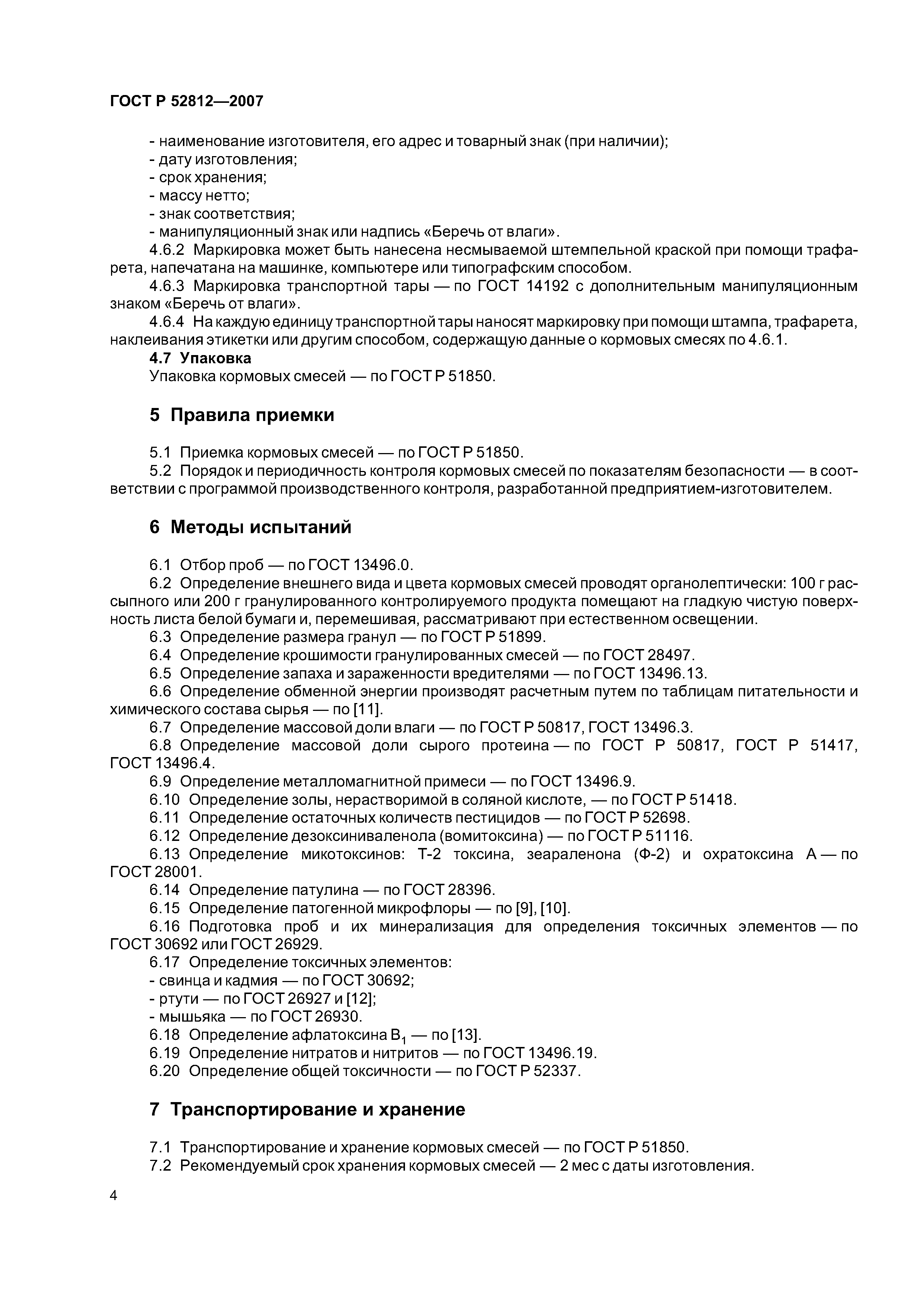 ГОСТ Р 52812—2007

- наименование изготовителя, его адрес и товарный знак (при наличии);
- дату изготовления;
- срок хранения;
- массу нетто;
- знак соответствия;
- манипуляционный знак или надпись «Беречь от влаги».

4.6.2 Маркировка может быть нанесена несмываемой штемпельной краской при помощи трафарета, напечатана на машинке, компьютере или типографским способом.

4.6.3 Маркировка транспортной тары — по ГОСТ 14192 с дополнительным манипуляционным знаком «Беречь от влаги».

4.6.4 На каждую единицу транспортной тары наносят маркировку при помощи штампа, трафарета, наклеивания этикетки или другим способом, содержащую данные о кормовых смесях по 4.6.1.

4.7 Упаковка

Упаковка кормовых смесей — по ГОСТ Р 51850.

5 Правила приемки

5.1 Приемка кормовых смесей — по ГОСТ Р 51850.

5.2 Порядок и периодичность контроля кормовых смесей по показателям безопасности — в соответствии с программой производственного контроля, разработанной предприятием-изготовителем.

6 Методы испытаний

6.1 Отбор проб — по ГОСТ 13496.0.

6.2 Определение внешнего вида и цвета кормовых смесей проводят органолептически: 100 г рассыпного или 200 г гранулированного контролируемого продукта помещают на гладкую чистую поверхность листа белой бумаги и, перемешивая, рассматривают при естественном освещении.

6.3 Определение размера гранул — по ГОСТ Р 51899.

6.4 Определение крошимости гранулированных смесей — по ГОСТ 28497.

6.5 Определение запаха и зараженности вредителями — по ГОСТ 13496.13.

6.6 Определение обменной энергии производят расчетным путем по таблицам питательности и химического состава сырья — по [11].

6.7 Определение массовой доли влаги — по ГОСТ Р 50817, ГОСТ 13496.3.

6.8 Определение массовой доли сырого протеина — по ГОСТ Р 50817, ГОСТ Р 51417, ГОСТ 13496.4.

6.9 Определение металломагнитной примеси — по ГОСТ 13496.9.

6.10 Определение золы, нерастворимой в соляной кислоте, — по ГОСТ Р 51418.

6.11 Определение остаточных количеств пестицидов — по ГОСТ Р 52698.

6.12 Определение дезоксиниваленола (вомитоксина) — по ГОСТ Р 51116.

6.13 Определение микотоксинов: Т-2 токсина, зеараленона (Ф-2) и охратоксина А — по ГОСТ 28001.

6.14 Определение патулина — по ГОСТ 28396.

6.15 Определение патогенной микрофлоры — по [9], [10].

6.16 Подготовка проб и их минерализация для определения токсичных элементов — по ГОСТ 30692 или ГОСТ 26929.

6.17 Определение токсичных элементов:
- свинца и кадмия — по ГОСТ 30692;
- ртути — по ГОСТ 26927 и [12];
- мышьяка — по ГОСТ 26930.

6.18 Определение афлатоксина $B_1$ — по [13].

6.19 Определение нитратов и нитритов — по ГОСТ 13496.19.

6.20 Определение общей токсичности — по ГОСТ Р 52337.

7 Транспортирование и хранение

7.1 Транспортирование и хранение кормовых смесей — по ГОСТ Р 51850.

7.2 Рекомендуемый срок хранения кормовых смесей — 2 мес с даты изготовления.

4